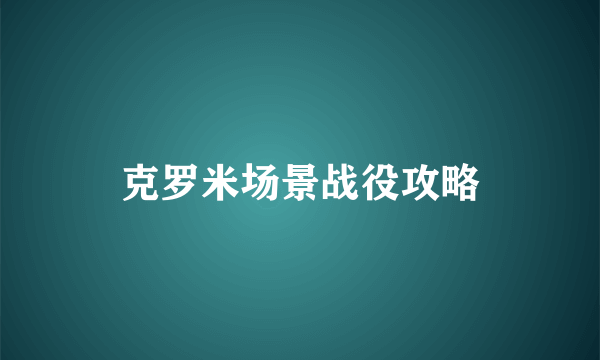 克罗米场景战役攻略